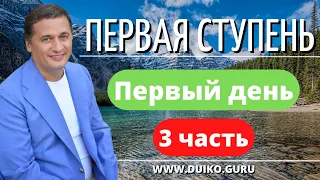 ПЕРВАЯ СТУПЕНЬ

Первый день

3 часть

WWW.DUIKO.GURU